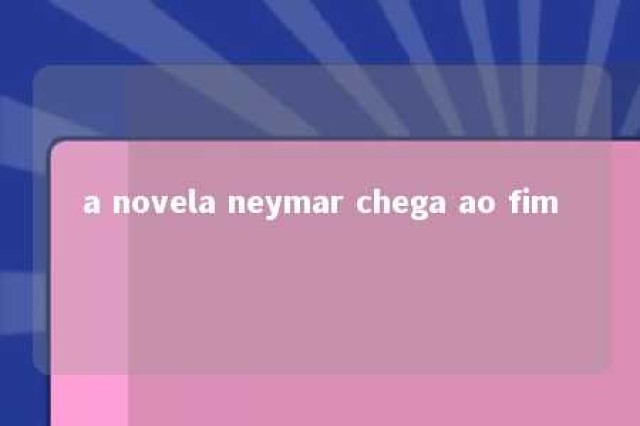 a novela neymar chega ao fim